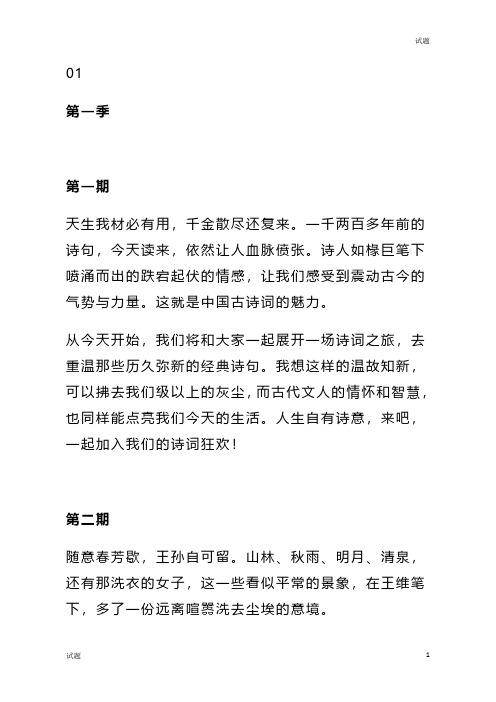 试题

01

第一季

第一期

天生我材必有用，千金散尽还复来。一千两百多年前的诗句，今天读来，依然让人血脉偾张。诗人如椽巨笔下喷涌而出的跌宕起伏的情感，让我们感受到震动古今的气势与力量。这就是中国古诗词的魅力。

从今天开始，我们将和大家一起展开一场诗词之旅，去重温那些历久弥新的经典诗句。我想这样的温故知新，可以拂去我们级以上的灰尘，而古代文人的情怀和智慧，也同样能点亮我们今天的生活。人生自有诗意，来吧，一起加入我们的诗词狂欢！

第二期

随意春芳歇，王孙自可留。山林、秋雨、明月、清泉，还有那洗衣的女子，这一些看似平常的景象，在王维笔下，多了一份远离喧嚣洗去尘埃的意境。

试题

1